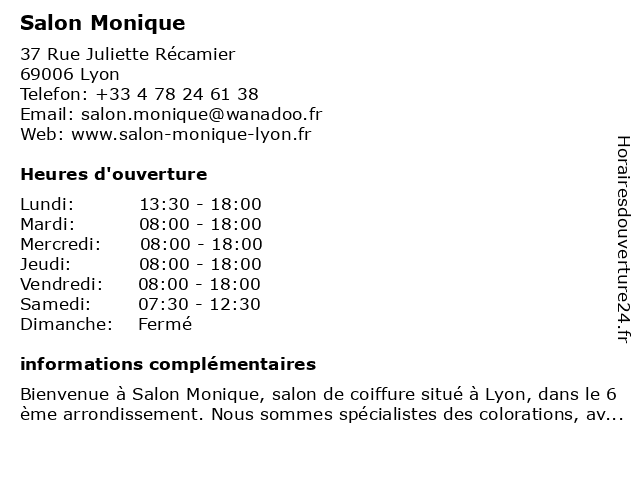 Salon Monique

37 Rue Juliette Récamier
69006 Lyon
Telefon: +33 4 78 24 61 38
Email: salon.monique@wanadoo.fr
Web: www.salon-monique-lyon.fr

Heures d'ouverture

| | |
|---|---|
| Lundi: | 13:30 - 18:00 |
| Mardi: | 08:00 - 18:00 |
| Mercredi: | 08:00 - 18:00 |
| Jeudi: | 08:00 - 18:00 |
| Vendredi: | 08:00 - 18:00 |
| Samedi: | 07:30 - 12:30 |
| Dimanche: | Fermé |

informations complémentaires

Bienvenue à Salon Monique, salon de coiffure situé à Lyon, dans le 6 ème arrondissement. Nous sommes spécialistes des colorations, av...

Horairesdouverture24.fr